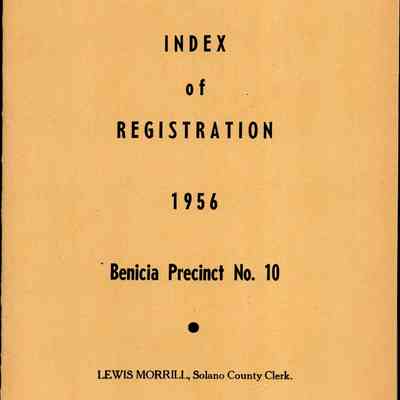 INDEX

of

REGISTRATION

1956

Benicia Precinct No. 10

LEWIS MORRILL, Solano County Clerk.